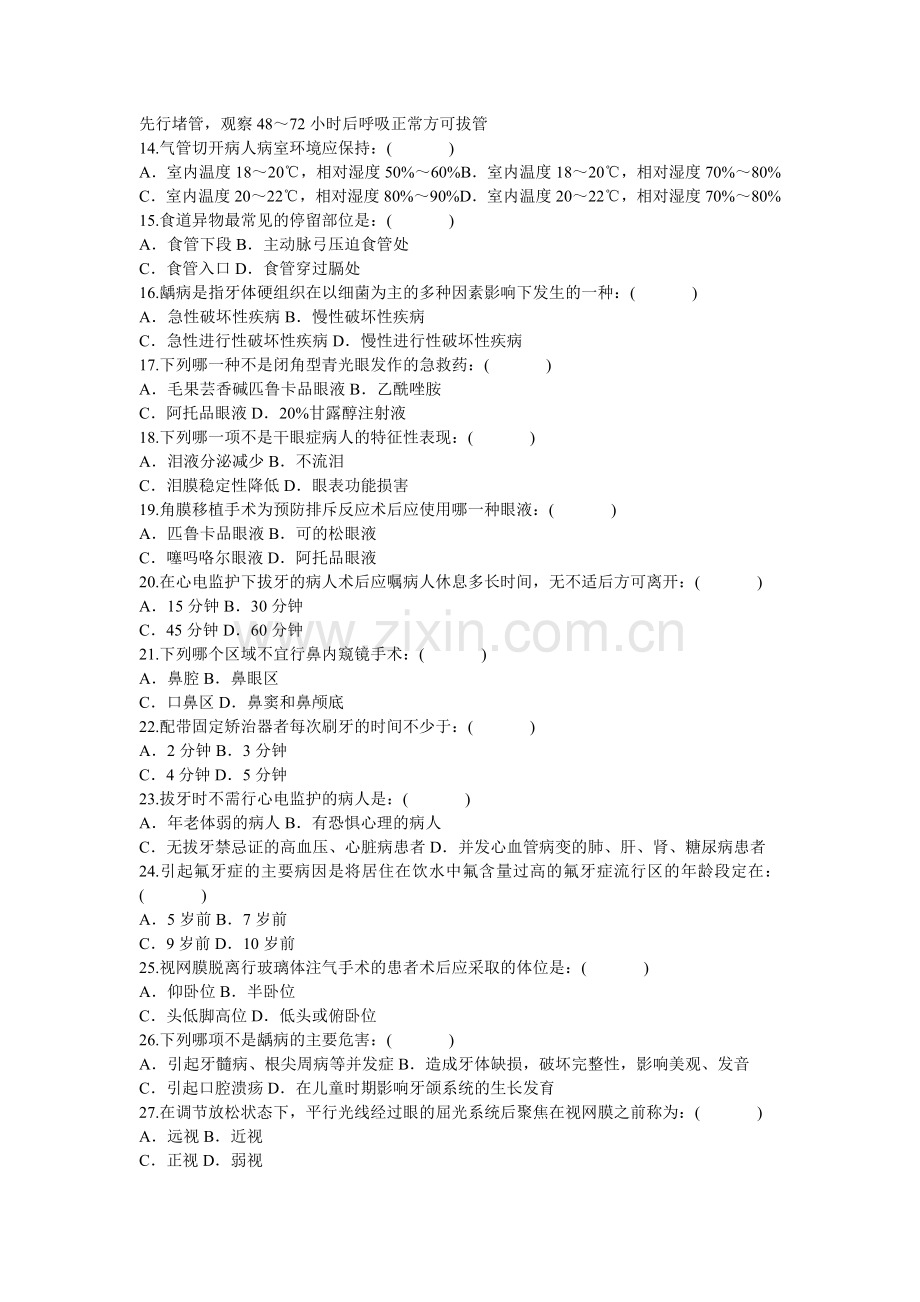 先行堵管，观察 48～72 小时后呼吸正常方可拔管
14.气管切开病人病室环境应保持：(　　)
A．室内温度 18～20℃，相对湿度 50%～60%B．室内温度 18～20℃，相对湿度 70%～80%
C．室内温度 20～22℃，相对湿度 80%～90%D．室内温度 20～22℃，相对湿度 70%～80%
15.食道异物最常见的停留部位是：(　　)
A．食管下段 B．主动脉弓压迫食管处
C．食管入口 D．食管穿过膈处
16.龋病是指牙体硬组织在以细菌为主的多种因素影响下发生的一种：(　　)
A．急性破坏性疾病 B．慢性破坏性疾病
C．急性进行性破坏性疾病 D．慢性进行性破坏性疾病
17.下列哪一种不是闭角型青光眼发作的急救药：(　　)
A．毛果芸香碱匹鲁卡品眼液 B．乙酰唑胺
C．阿托品眼液 D．20%甘露醇注射液
18.下列哪一项不是干眼症病人的特征性表现：(　　)
A．泪液分泌减少 B．不流泪
C．泪膜稳定性降低 D．眼表功能损害
19.角膜移植手术为预防排斥反应术后应使用哪一种眼液：(　　)
A．匹鲁卡品眼液 B．可的松眼液
C．噻吗咯尔眼液 D．阿托品眼液
20.在心电监护下拔牙的病人术后应嘱病人休息多长时间，无不适后方可离开：(　　)
A．15 分钟 B．30 分钟
C．45 分钟 D．60 分钟
21.下列哪个区域不宜行鼻内窥镜手术：(　　)
A．鼻腔 B．鼻眼区
C．口鼻区 D．鼻窦和鼻颅底
22.配带固定矫治器者每次刷牙的时间不少于：(　　)
A．2 分钟 B．3 分钟
C．4 分钟 D．5 分钟
23.拔牙时不需行心电监护的病人是：(　　)
A．年老体弱的病人 B．有恐惧心理的病人
C．无拔牙禁忌证的高血压、心脏病患者 D．并发心血管病变的肺、肝、肾、糖尿病患者
24.引起氟牙症的主要病因是将居住在饮水中氟含量过高的氟牙症流行区的年龄段定在：(　　)
A．5 岁前 B．7 岁前
C．9 岁前 D．10 岁前
25.视网膜脱离行玻璃体注气手术的患者术后应采取的体位是：(　　)
A．仰卧位 B．半卧位
C．头低脚高位 D．低头或俯卧位
26.下列哪项不是龋病的主要危害：(　　)
A．引起牙髓病、根尖周病等并发症 B．造成牙体缺损，破坏完整性，影响美观、发音
C．引起口腔溃疡 D．在儿童时期影响牙颌系统的生长发育
27.在调节放松状态下，平行光线经过眼的屈光系统后聚焦在视网膜之前称为：(　　)
A．远视 B．近视
C．正视 D．弱视

www.zixin.com.cn